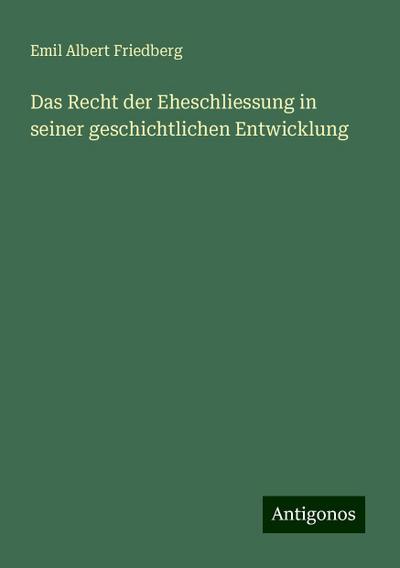 Emil Albert Friedberg

Das Recht der Eheschliessung in seiner geschichtlichen Entwicklung

Antigonos